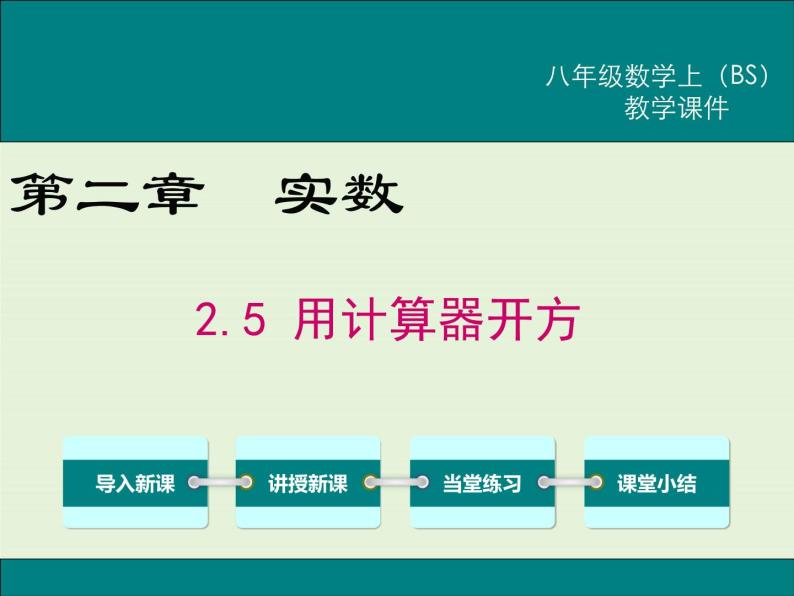 八年级数学上（BS）
教学课件

第二章　实数

2.5 用计算器开方

导入新课

讲授新课

当堂练习

课堂小结